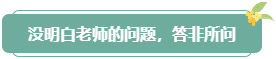 没明白老师的问题，答非所问